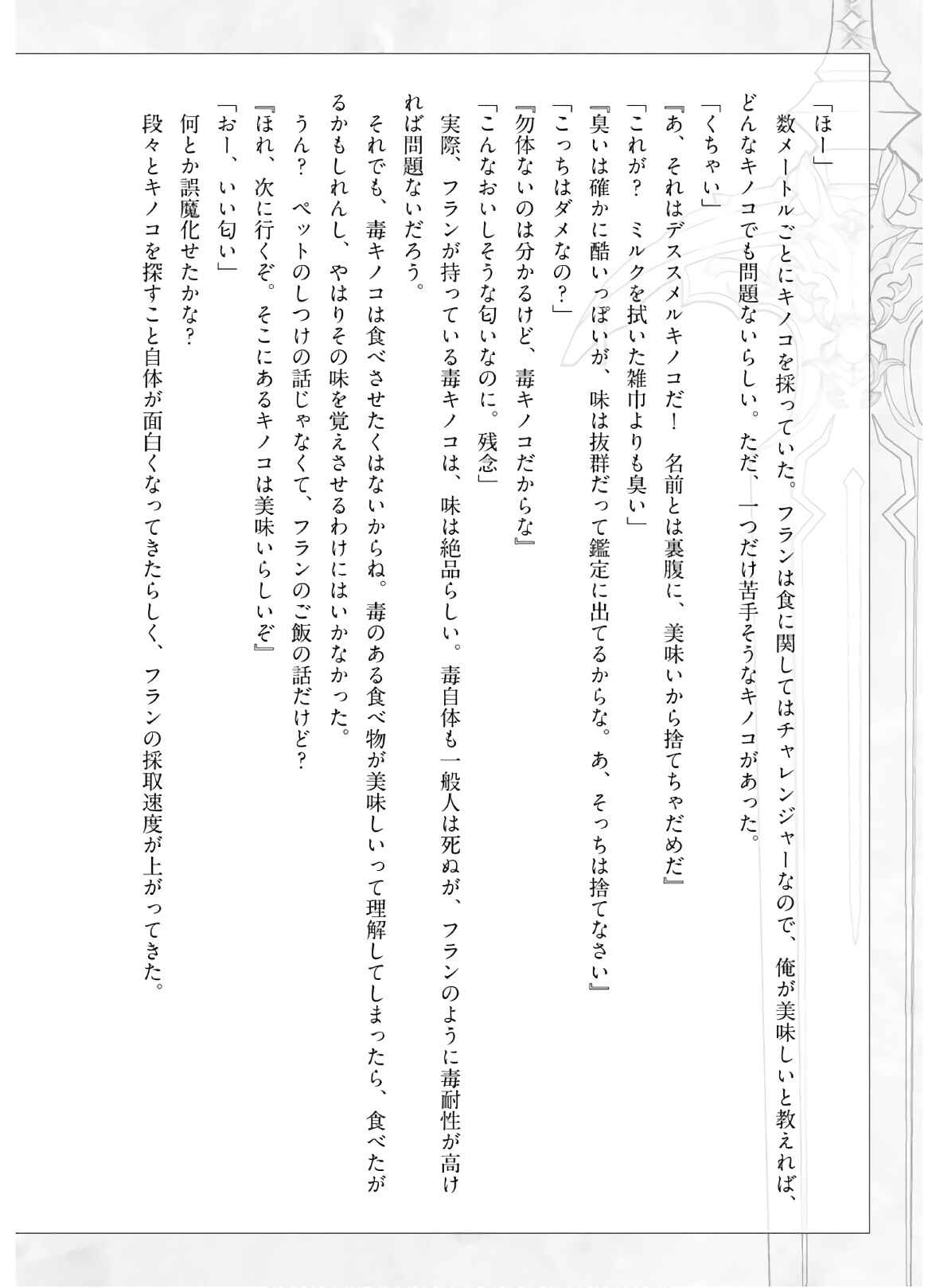 「ほー」

数メートルごとにキノコを採っていた。フランは食に関してはチャレンジャーなので、俺が美味しいと教えれば、どんなキノコでも問題ないらしい。ただ、一つだけ苦手そうなキノコがあった。

「くちゃい」

『あ、それはデススメルキノコだ！　名前とは裏腹に、美味いから捨てちゃだめだ』

「これが？　ミルクを拭いた雑巾よりも臭い」

『臭いは確かに酷いっぽいが、味は抜群だって鑑定に出てるからな。あ、そっちは捨てなさい』

「こっちはダメなの？」

『勿体ないのは分かるけど、毒キノコだからな』

「こんなおいしそうな匂いなのに。残念」

実際、フランが持っている毒キノコは、味は絶品らしい。毒自体も一般人は死ぬが、フランのように毒耐性が高ければ問題ないだろう。

それでも、毒キノコは食べさせたくはないからね。毒のある食べ物が美味しいって理解してしまったら、食べたがるかもしれんし、やはりその味を覚えさせるわけにはいかなかった。

うん？　ペットのしつけの話じゃなくて、フランのご飯の話だけど？

『ほれ、次に行くぞ。そこにあるキノコは美味いらしいぞ』

「おー、いい匂い」

何とか誤魔化せたかな？

段々とキノコを探すこと自体が面白くなってきたらしく、フランの採取速度が上がってきた。